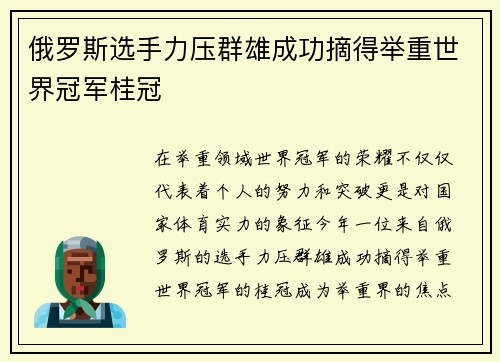 俄罗斯选手力压群雄成功摘得举重世界冠军桂冠

在举重领域世界冠军的荣耀不仅仅代表着个人的努力和突破更是对国家体育实力的象征今年一位来自俄罗斯的选手力压群雄成功摘得举重世界冠军的桂冠成为举重界的焦点